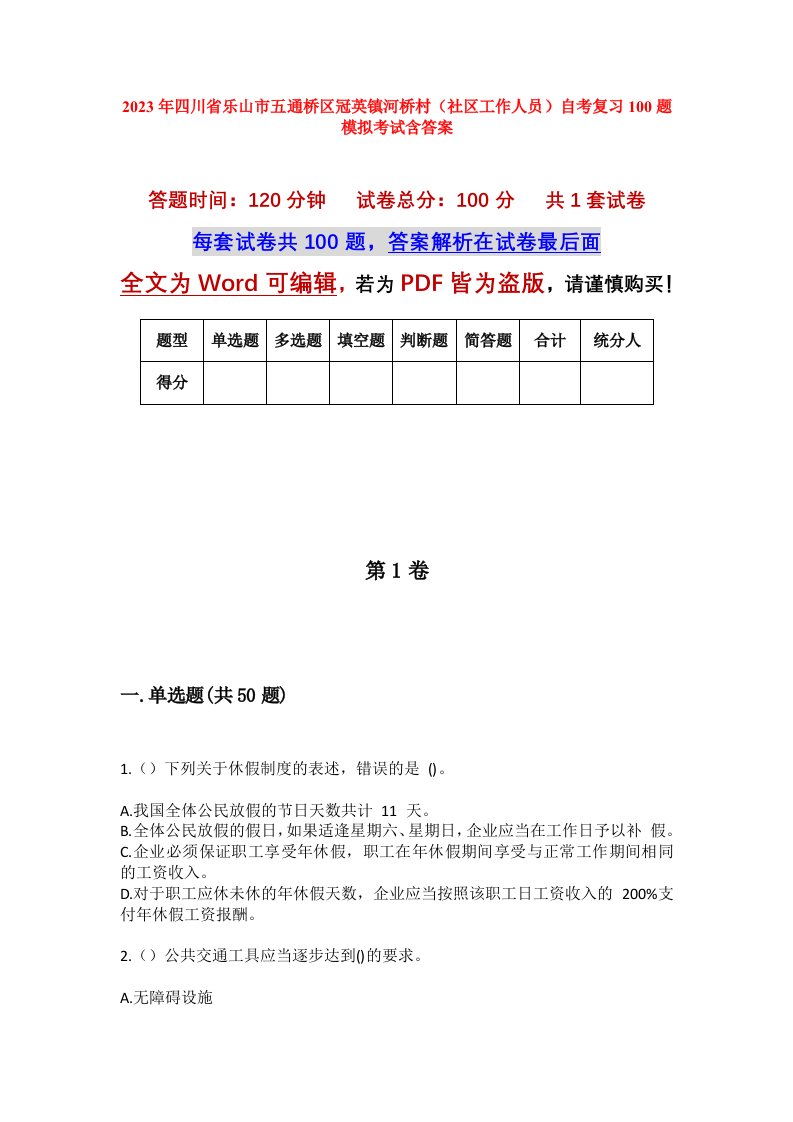 2023年四川省乐山市五通桥区冠英镇河桥村（社区工作人员）自考复习100题模拟考试含答案

答题时间：120分钟　试卷总分：100分　共1套试卷

每套试卷共100题，答案解析在试卷最后面

全文为Word可编辑，若为PDF皆为盗版，请谨慎购买！

| 题型 | 单选题 | 多选题 | 填空题 | 判断题 | 简答题 | 合计 | 统分人 |
|---|---|---|---|---|---|---|---|
| 得分 | | | | | | | |

第1卷

一.单选题(共50题)

1.（）下列关于休假制度的表述，错误的是 ()。

A.我国全体公民放假的节日天数共计 11 天。
B.全体公民放假的假日，如果适逢星期六、星期日，企业应当在工作日予以补 假。
C.企业必须保证职工享受年休假，职工在年休假期间享受与正常工作期间相同的工资收入。
D.对于职工应休未休的年休假天数，企业应当按照该职工日工资收入的 200%支付年休假工资报酬。

2.（）公共交通工具应当逐步达到()的要求。

A.无障碍设施